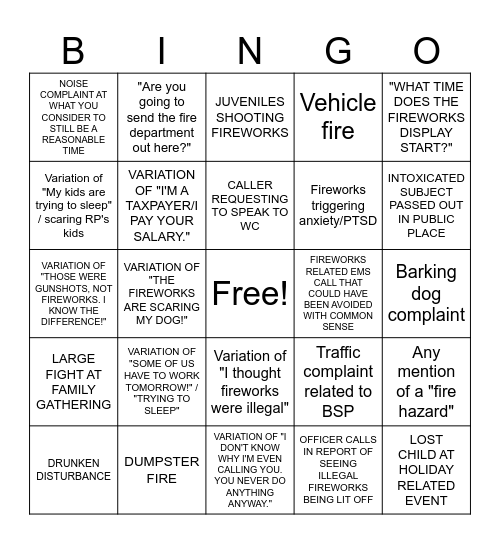 | B | I | N | G | O |
|---|---|---|---|---|
| NOISE COMPLAINT AT WHAT YOU CONSIDER TO STILL BE A REASONABLE TIME | "Are you going to send the fire department out here?" | JUVENILES SHOOTING FIREWORKS | Vehicle fire | "WHAT TIME DOES THE FIREWORKS DISPLAY START?" |
| Variation of "My kids are trying to sleep" / scaring RP's kids | VARIATION OF "I'M A TAXPAYER/I PAY YOUR SALARY." | CALLER REQUESTING TO SPEAK TO WC | Fireworks triggering anxiety/PTSD | INTOXICATED SUBJECT PASSED OUT IN PUBLIC PLACE |
| VARIATION OF "THOSE WERE GUNSHOTS, NOT FIREWORKS. I KNOW THE DIFFERENCE!" | VARIATION OF "THE FIREWORKS ARE SCARING MY DOG!" | Free! | FIREWORKS RELATED EMS CALL THAT COULD HAVE BEEN AVOIDED WITH COMMON SENSE | Barking dog complaint |
| LARGE FIGHT AT FAMILY GATHERING | VARIATION OF "SOME OF US HAVE TO WORK TOMORROW!" / "TRYING TO SLEEP" | Variation of "I thought fireworks were illegal" | Traffic complaint related to BSP | Any mention of a "fire hazard" |
| DRUNKEN DISTURBANCE | DUMPSTER FIRE | VARIATION OF "I DON'T KNOW WHY I'M EVEN CALLING YOU. YOU NEVER DO ANYTHING ANYWAY." | OFFICER CALLS IN REPORT OF SEEING ILLEGAL FIREWORKS BEING LIT OFF | LOST CHILD AT HOLIDAY RELATED EVENT |